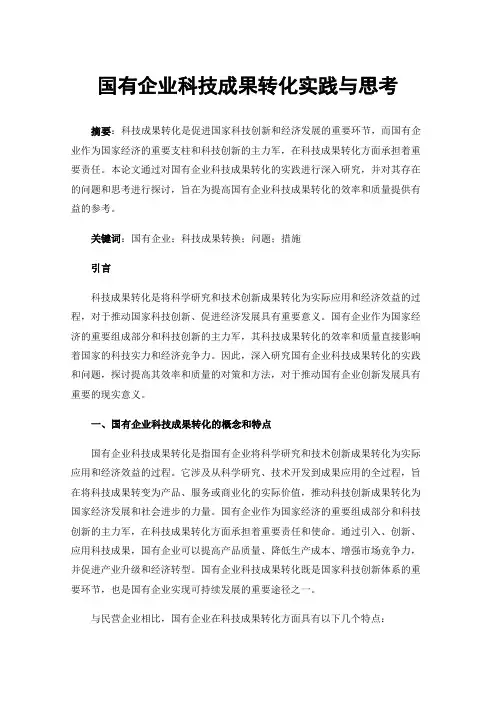 国有企业科技成果转化实践与思考

摘要：科技成果转化是促进国家科技创新和经济发展的重要环节，而国有企业作为国家经济的重要支柱和科技创新的主力军，在科技成果转化方面承担着重要责任。本论文通过对国有企业科技成果转化的实践进行深入研究，并对其存在的问题和思考进行探讨，旨在为提高国有企业科技成果转化的效率和质量提供有益的参考。

关键词：国有企业；科技成果转换；问题；措施

引言

科技成果转化是将科学研究和技术创新成果转化为实际应用和经济效益的过程，对于推动国家科技创新、促进经济发展具有重要意义。国有企业作为国家经济的重要组成部分和科技创新的主力军，其科技成果转化的效率和质量直接影响着国家的科技实力和经济竞争力。因此，深入研究国有企业科技成果转化的实践和问题，探讨提高其效率和质量的对策和方法，对于推动国有企业创新发展具有重要的现实意义。

一、国有企业科技成果转化的概念和特点

国有企业科技成果转化是指国有企业将科学研究和技术创新成果转化为实际应用和经济效益的过程。它涉及从科学研究、技术开发到成果应用的全过程，旨在将科技成果转变为产品、服务或商业化的实际价值，推动科技创新成果转化为国家经济发展和社会进步的力量。国有企业作为国家经济的重要组成部分和科技创新的主力军，在科技成果转化方面承担着重要责任和使命。通过引入、创新、应用科技成果，国有企业可以提高产品质量、降低生产成本、增强市场竞争力，并促进产业升级和经济转型。国有企业科技成果转化既是国家科技创新体系的重要环节，也是国有企业实现可持续发展的重要途径之一。

与民营企业相比，国有企业在科技成果转化方面具有以下几个特点：